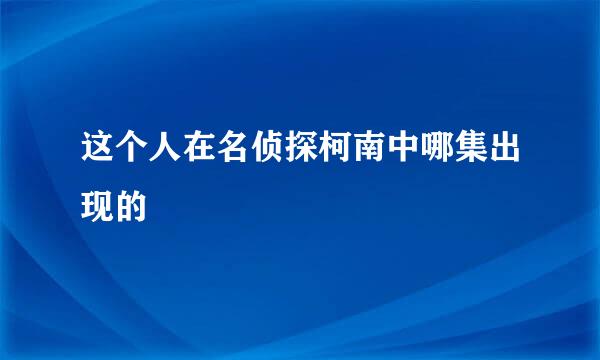 这个人在名侦探柯南中哪集出现的